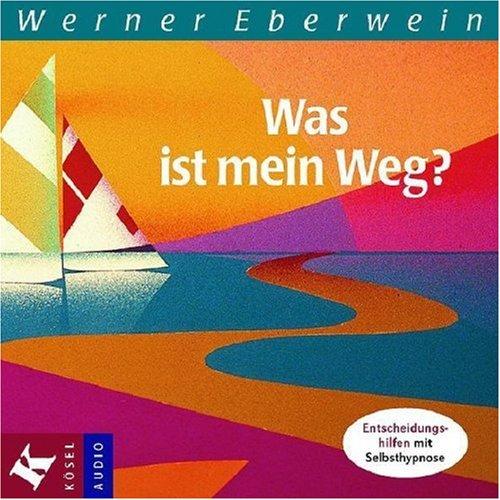 Werner Eberwein

Was ist mein Weg?

Entscheidungshilfen mit Selbsthypnose

K
KÖSEL
AUDIO